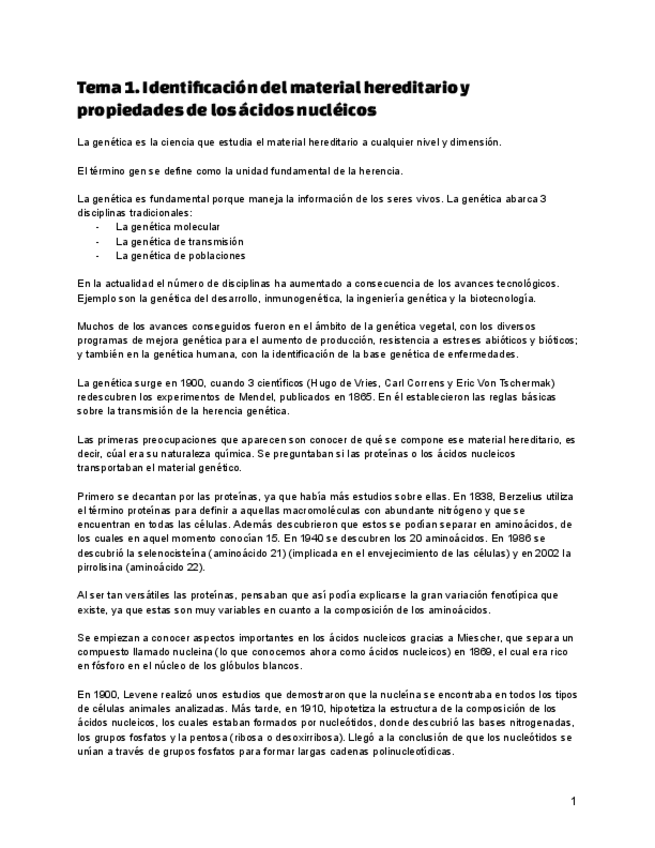 Tema 1. Identificación del material hereditario y propiedades de los ácidos nucléicos

La genética es la ciencia que estudia el material hereditario a cualquier nivel y dimensión.

El término gen se define como la unidad fundamental de la herencia.

La genética es fundamental porque maneja la información de los seres vivos. La genética abarca 3 disciplinas tradicionales:
- La genética molecular
- La genética de transmisión
- La genética de poblaciones

En la actualidad el número de disciplinas ha aumentado a consecuencia de los avances tecnológicos. Ejemplo son la genética del desarrollo, inmunogenética, la ingeniería genética y la biotecnología.

Muchos de los avances conseguidos fueron en el ámbito de la genética vegetal, con los diversos programas de mejora genética para el aumento de producción, resistencia a estreses abióticos y bióticos; y también en la genética humana, con la identificación de la base genética de enfermedades.

La genética surge en 1900, cuando 3 científicos (Hugo de Vries, Carl Correns y Eric Von Tschermak) redescubren los experimentos de Mendel, publicados en 1865. En él establecieron las reglas básicas sobre la transmisión de la herencia genética.

Las primeras preocupaciones que aparecen son conocer de qué se compone ese material hereditario, es decir, cúal era su naturaleza química. Se preguntaban si las proteínas o los ácidos nucleicos transportaban el material genético.

Primero se decantan por las proteínas, ya que había más estudios sobre ellas. En 1838, Berzelius utiliza el término proteínas para definir a aquellas macromoléculas con abundante nitrógeno y que se encuentran en todas las células. Además descubrieron que estos se podían separar en aminoácidos, de los cuales en aquel momento conocían 15. En 1940 se descubren los 20 aminoácidos. En 1986 se descubrió la selenocisteína (aminoácido 21) (implicada en el envejecimiento de las células) y en 2002 la pirrolisina (aminoácido 22).

Al ser tan versátiles las proteínas, pensaban que así podía explicarse la gran variación fenotípica que existe, ya que estas son muy variables en cuanto a la composición de los aminoácidos.

Se empiezan a conocer aspectos importantes en los ácidos nucleicos gracias a Miescher, que separa un compuesto llamado nucleina (lo que conocemos ahora como ácidos nucleicos) en 1869, el cual era rico en fósforo en el núcleo de los glóbulos blancos.

En 1900, Levene realizó unos estudios que demostraron que la nucleína se encontraba en todos los tipos de células animales analizadas. Más tarde, en 1910, hipotetiza la estructura de la composición de los ácidos nucleicos, los cuales estaban formados por nucleótidos, donde descubrió las bases nitrogenadas, los grupos fosfatos y la pentosa (ribosa o desoxirribosa). Llegó a la conclusión de que los nucleótidos se unían a través de grupos fosfatos para formar largas cadenas polinucleotídicas.

1